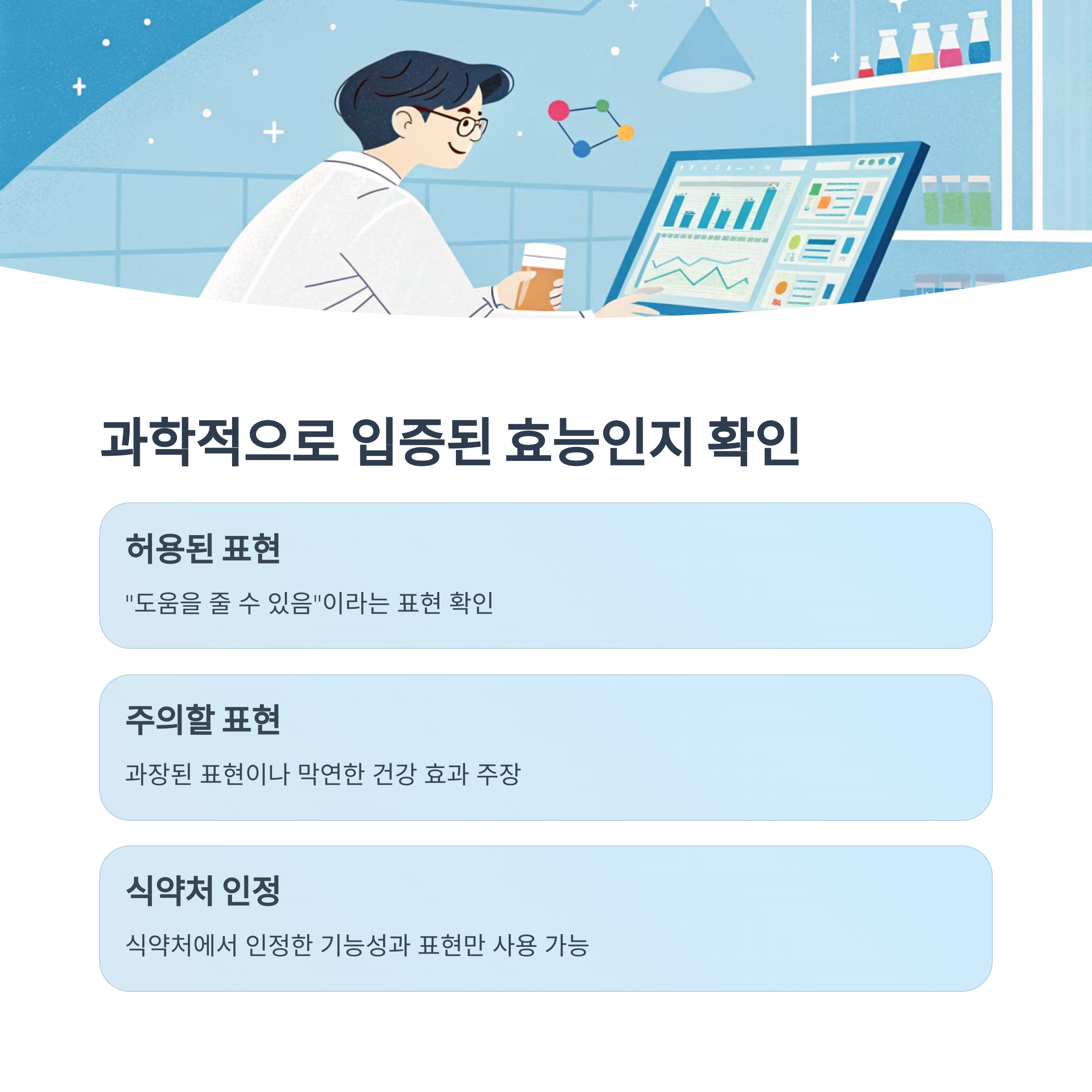 과학적으로 입증된 효능인지 확인

허용된 표현

"도움을 줄 수 있음"이라는 표현 확인

주의할 표현

과장된 표현이나 막연한 건강 효과 주장

식약처 인정

식약처에서 인정한 기능성과 표현만 사용 가능